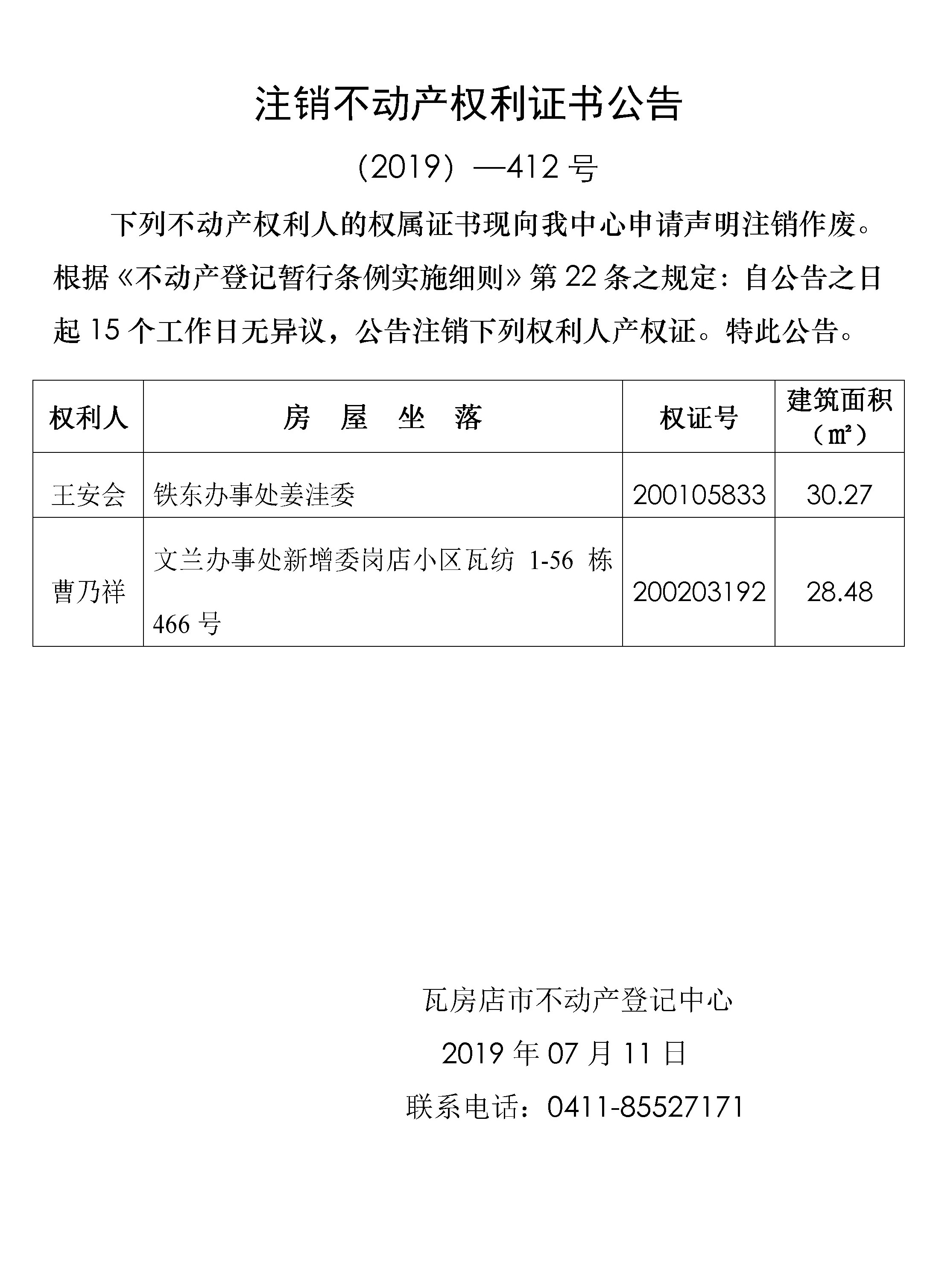 注销不动产权利证书公告

（2019）—412 号

下列不动产权利人的权属证书现向我中心申请声明注销作废。根据《不动产登记暂行条例实施细则》第 22 条之规定：自公告之日起 15 个工作日无异议，公告注销下列权利人产权证。特此公告。

| 权利人 | 房　屋　坐　落 | 权证号 | 建筑面积（㎡） |
|---|---|---|---|
| 王安会 | 铁东办事处姜洼委 | 200105833 | 30.27 |
| 曹乃祥 | 文兰办事处新增委岗店小区瓦纺 1-56 栋 466 号 | 200203192 | 28.48 |

瓦房店市不动产登记中心

2019 年 07 月 11 日

联系电话：0411-85527171